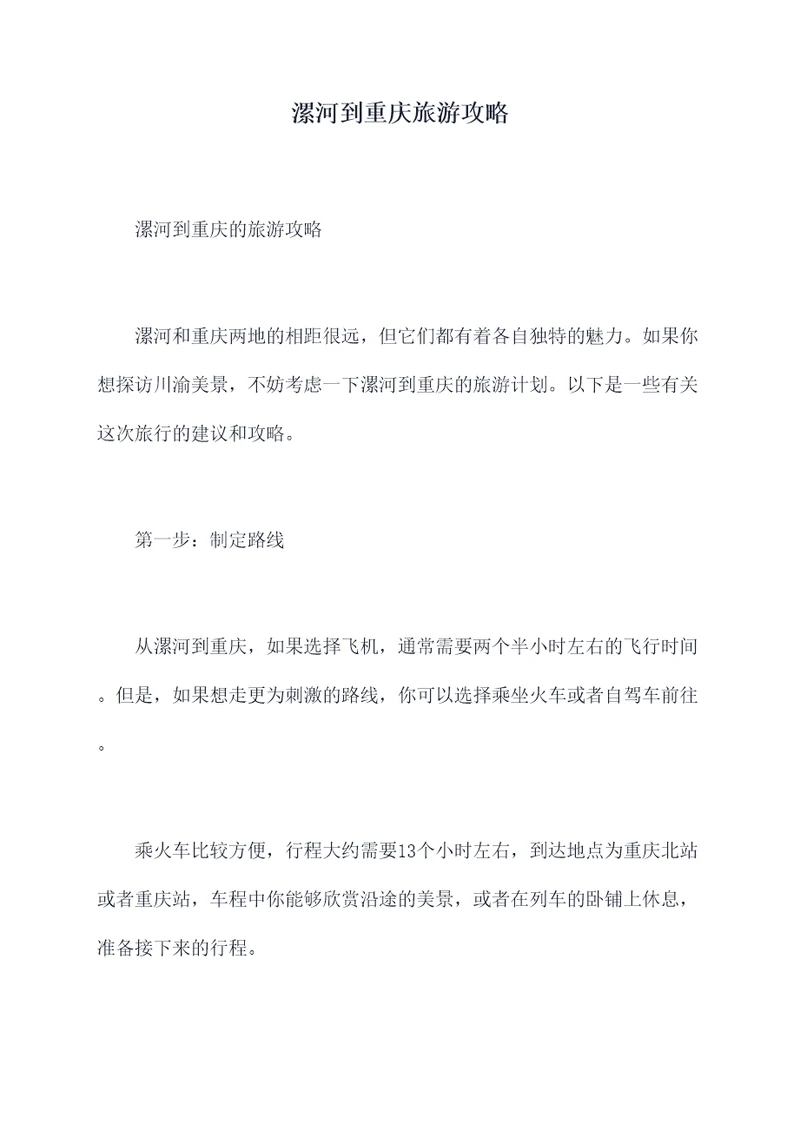 漯河到重庆旅游攻略

漯河到重庆的旅游攻略

漯河和重庆两地的相距很远，但它们都有着各自独特的魅力。如果你想探访川渝美景，不妨考虑一下漯河到重庆的旅游计划。以下是一些有关这次旅行的建议和攻略。

第一步：制定路线

从漯河到重庆，如果选择飞机，通常需要两个半小时左右的飞行时间。但是，如果想走更为刺激的路线，你可以选择乘坐火车或者自驾车前往。

乘火车比较方便，行程大约需要13个小时左右，到达地点为重庆北站或者重庆站，车程中你能够欣赏沿途的美景，或者在列车的卧铺上休息，准备接下来的行程。